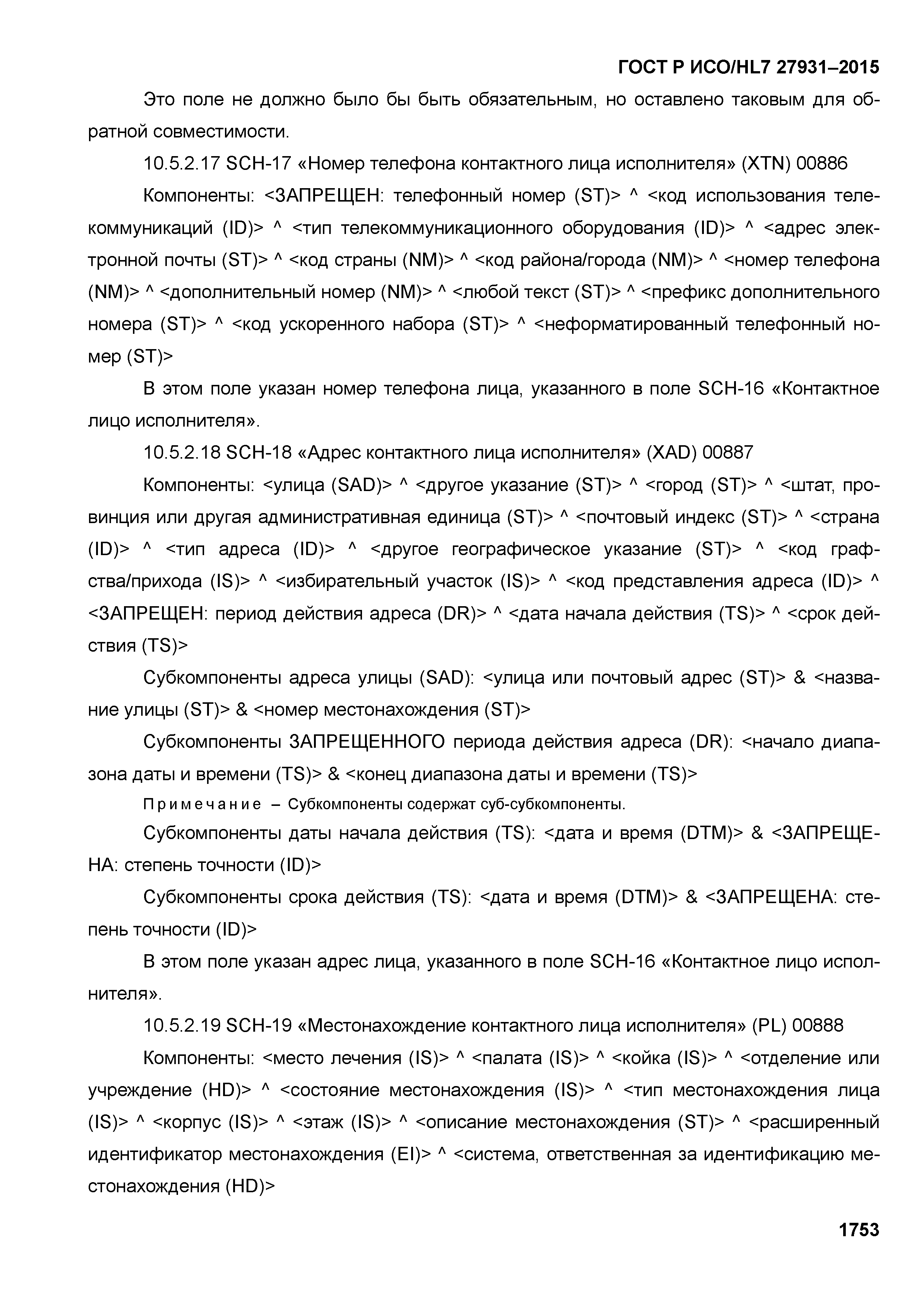 ГОСТ Р ИСО/HL7 27931–2015

Это поле не должно было бы быть обязательным, но оставлено таковым для обратной совместимости.

10.5.2.17 SCH-17 «Номер телефона контактного лица исполнителя» (XTN) 00886

Компоненты: <ЗАПРЕЩЕН: телефонный номер (ST)> ^ <код использования телекоммуникаций (ID)> ^ <тип телекоммуникационного оборудования (ID)> ^ <адрес электронной почты (ST)> ^ <код страны (NM)> ^ <код района/города (NM)> ^ <номер телефона (NM)> ^ <дополнительный номер (NM)> ^ <любой текст (ST)> ^ <префикс дополнительного номера (ST)> ^ <код ускоренного набора (ST)> ^ <неформатированный телефонный номер (ST)>

В этом поле указан номер телефона лица, указанного в поле SCH-16 «Контактное лицо исполнителя».

10.5.2.18 SCH-18 «Адрес контактного лица исполнителя» (XAD) 00887

Компоненты: <улица (SAD)> ^ <другое указание (ST)> ^ <город (ST)> ^ <штат, провинция или другая административная единица (ST)> ^ <почтовый индекс (ST)> ^ <страна (ID)> ^ <тип адреса (ID)> ^ <другое географическое указание (ST)> ^ <код графства/прихода (IS)> ^ <избирательный участок (IS)> ^ <код представления адреса (ID)> ^ <ЗАПРЕЩЕН: период действия адреса (DR)> ^ <дата начала действия (TS)> ^ <срок действия (TS)>

Субкомпоненты адреса улицы (SAD): <улица или почтовый адрес (ST)> & <название улицы (ST)> & <номер местонахождения (ST)>

Субкомпоненты ЗАПРЕЩЕННОГО периода действия адреса (DR): <начало диапазона даты и времени (TS)> & <конец диапазона даты и времени (TS)>

Примечание – Субкомпоненты содержат суб-субкомпоненты.

Субкомпоненты даты начала действия (TS): <дата и время (DTM)> & <ЗАПРЕЩЕНА: степень точности (ID)>

Субкомпоненты срока действия (TS): <дата и время (DTM)> & <ЗАПРЕЩЕНА: степень точности (ID)>

В этом поле указан адрес лица, указанного в поле SCH-16 «Контактное лицо исполнителя».

10.5.2.19 SCH-19 «Местонахождение контактного лица исполнителя» (PL) 00888

Компоненты: <место лечения (IS)> ^ <палата (IS)> ^ <койка (IS)> ^ <отделение или учреждение (HD)> ^ <состояние местонахождения (IS)> ^ <тип местонахождения лица (IS)> ^ <корпус (IS)> ^ <этаж (IS)> ^ <описание местонахождения (ST)> ^ <расширенный идентификатор местонахождения (EI)> ^ <система, ответственная за идентификацию местонахождения (HD)>

1753